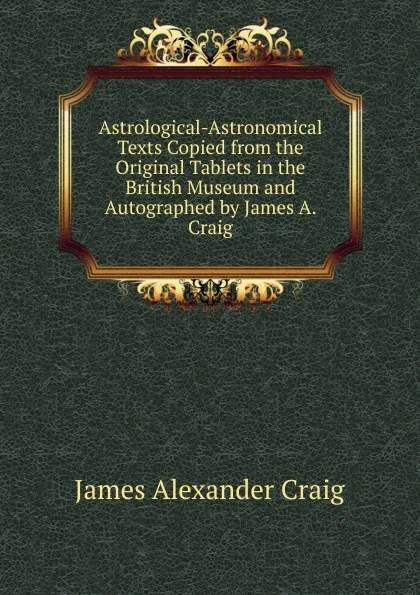 Astrological-Astronomical Texts Copied from the Original Tablets in the British Museum and Autographed by James A. Craig

James Alexander Craig